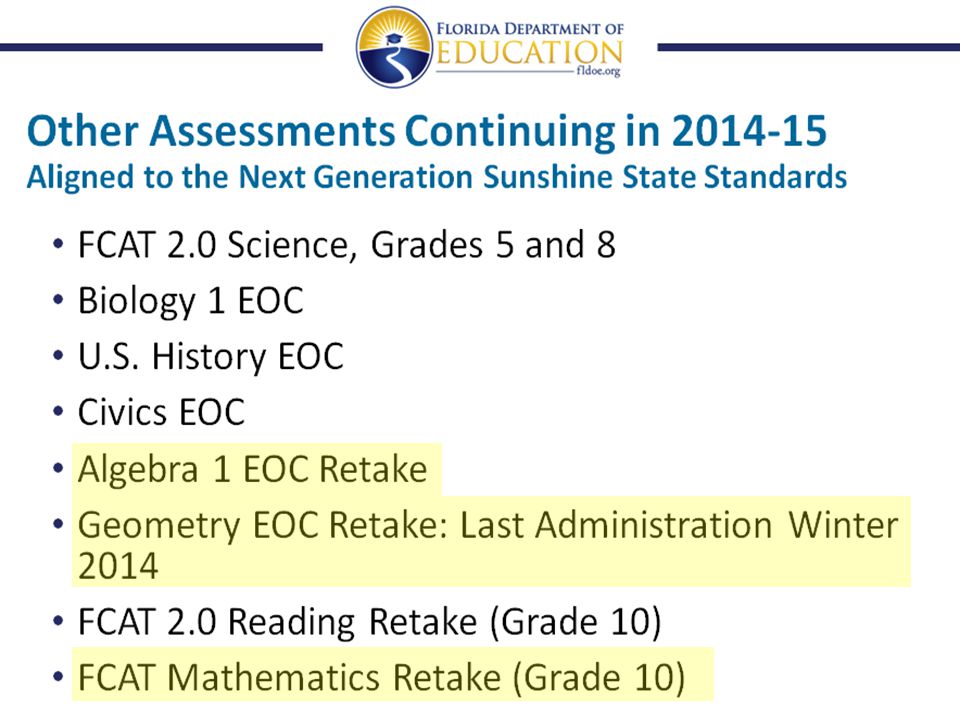 FLORIDA DEPARTMENT OF
EDUCATION
fldoe.org

Other Assessments Continuing in 2014-15
Aligned to the Next Generation Sunshine State Standards

• FCAT 2.0 Science, Grades 5 and 8
• Biology 1 EOC
• U.S. History EOC
• Civics EOC
• Algebra 1 EOC Retake
• Geometry EOC Retake: Last Administration Winter 2014
• FCAT 2.0 Reading Retake (Grade 10)
• FCAT Mathematics Retake (Grade 10)